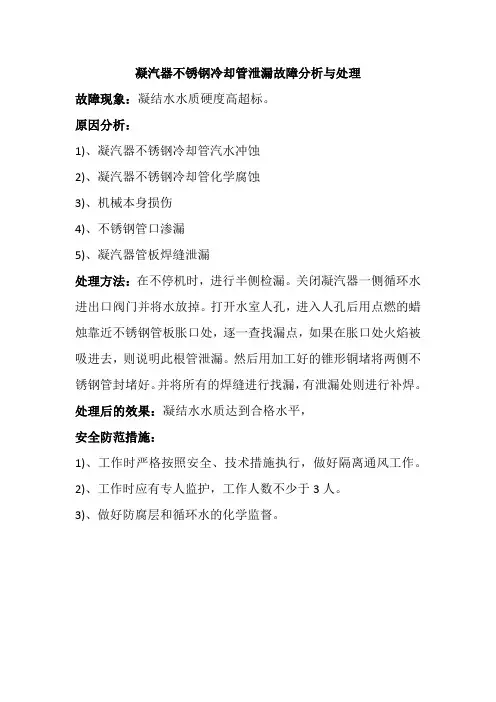 凝汽器不锈钢冷却管泄漏故障分析与处理

故障现象：凝结水水质硬度高超标。

原因分析：

1)、凝汽器不锈钢冷却管汽水冲蚀

2)、凝汽器不锈钢冷却管化学腐蚀

3)、机械本身损伤

4)、不锈钢管口渗漏

5)、凝汽器管板焊缝泄漏

处理方法：在不停机时，进行半侧检漏。关闭凝汽器一侧循环水进出口阀门并将水放掉。打开水室人孔，进入人孔后用点燃的蜡烛靠近不锈钢管板胀口处，逐一查找漏点，如果在胀口处火焰被吸进去，则说明此根管泄漏。然后用加工好的锥形铜堵将两侧不锈钢管封堵好。并将所有的焊缝进行找漏，有泄漏处则进行补焊。

处理后的效果：凝结水水质达到合格水平，

安全防范措施：

1)、工作时严格按照安全、技术措施执行，做好隔离通风工作。

2)、工作时应有专人监护，工作人数不少于 3 人。

3)、做好防腐层和循环水的化学监督。